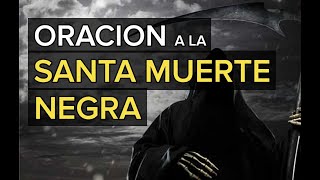 ORACION A LA
SANTA MUERTE
NEGRA